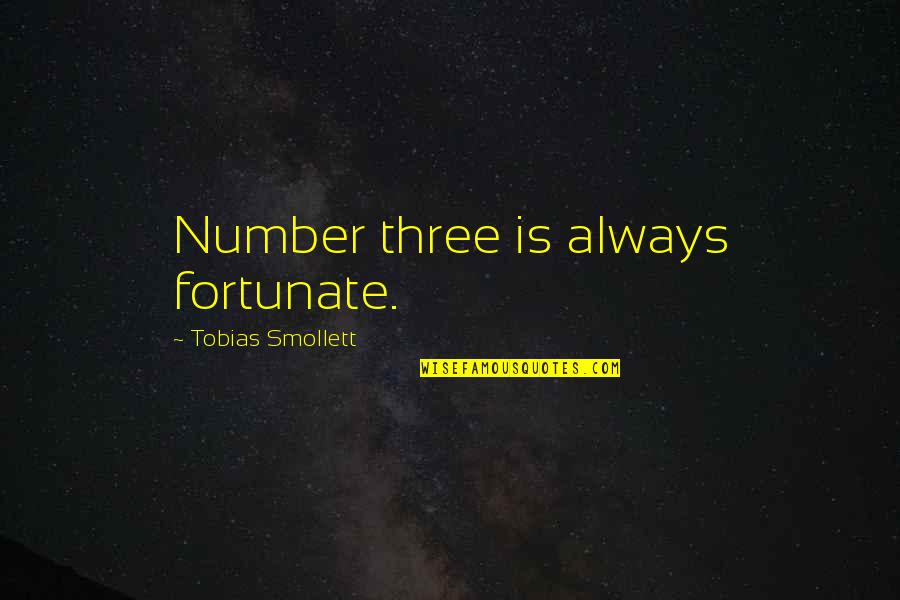 Number three is always fortunate.

~ Tobias Smollett

WISEFAMOUSQUOTES.COM